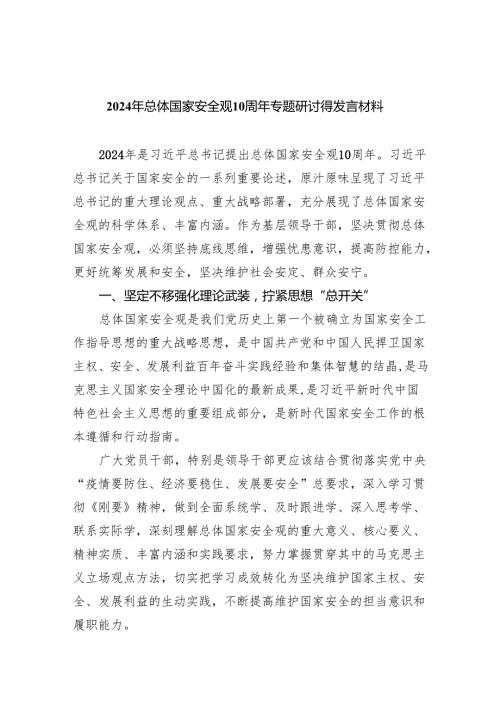 2024年总体国家安全观10周年专题研讨得发言材料

2024年是习近平总书记提出总体国家安全观10周年。习近平总书记关于国家安全的一系列重要论述，原汁原味呈现了习近平总书记的重大理论观点、重大战略部署，充分展现了总体国家安全观的科学体系、丰富内涵。作为基层领导干部，坚决贯彻总体国家安全观，必须坚持底线思维，增强忧患意识，提高防控能力，更好统筹发展和安全，坚决维护社会安定、群众安宁。

一、坚定不移强化理论武装，拧紧思想“总开关”

总体国家安全观是我们党历史上第一个被确立为国家安全工作指导思想的重大战略思想，是中国共产党和中国人民捍卫国家主权、安全、发展利益百年奋斗实践经验和集体智慧的结晶，是马克思主义国家安全理论中国化的最新成果，是习近平新时代中国特色社会主义思想的重要组成部分，是新时代国家安全工作的根本遵循和行动指南。

广大党员干部，特别是领导干部更应该结合贯彻落实党中央“疫情要防住、经济要稳住、发展要安全”总要求，深入学习贯彻《刚要》精神，做到全面系统学、及时跟进学、深入思考学、联系实际学，深刻理解总体国家安全观的重大意义、核心要义、精神实质、丰富内涵和实践要求，努力掌握贯穿其中的马克思主义立场观点方法，切实把学习成效转化为坚决维护国家主权、安全、发展利益的生动实践，不断提高维护国家安全的担当意识和履职能力。